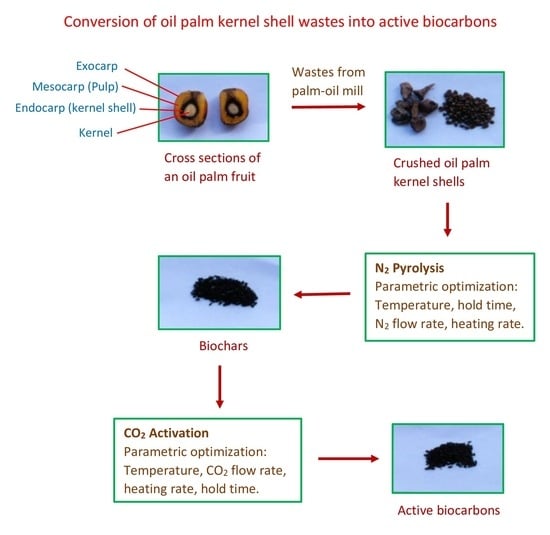 Conversion of oil palm kernel shell wastes into active biocarbons

Exocarp
Mesocarp (Pulp)
Endocarp (kernel shell)
Kernel

Cross sections of an oil palm fruit

Wastes from palm-oil mill

Crushed oil palm kernel shells

$N_2$ Pyrolysis
Parametric optimization: Temperature, hold time, $N_2$ flow rate, heating rate.

Biochars

$CO_2$ Activation
Parametric optimization: Temperature, $CO_2$ flow rate, heating rate, hold time.

Active biocarbons